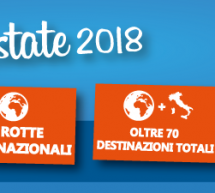 state 2018

ROTTE
NAZIONALI

+

OLTRE 70
DESTINAZIONI TOTALI